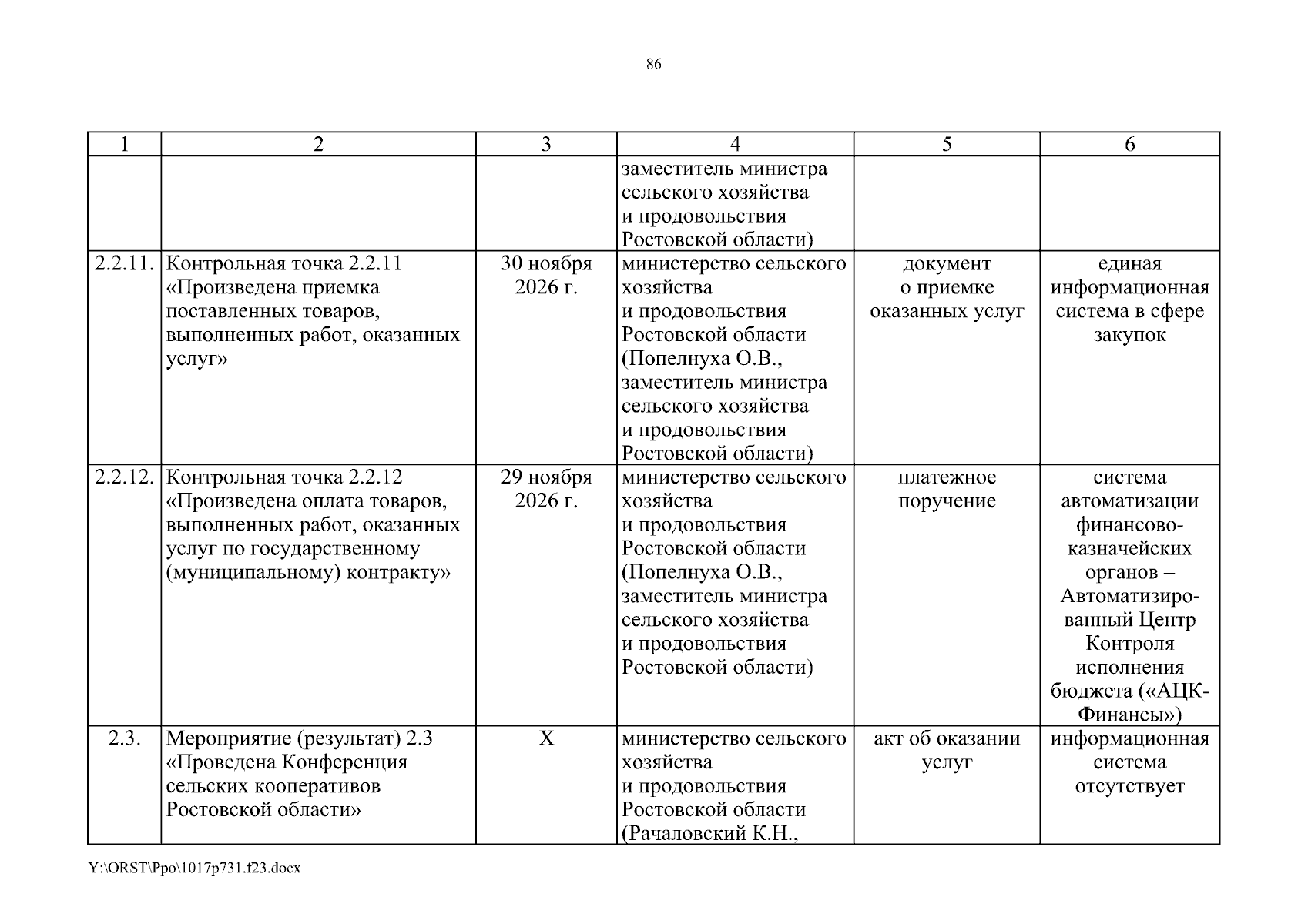 86

| 1 | 2 | 3 | 4 | 5 | 6 |
|---|---|---|---|---|---|
| | | | заместитель министра сельского хозяйства и продовольствия Ростовской области) | | |
| 2.2.11. | Контрольная точка 2.2.11 «Произведена приемка поставленных товаров, выполненных работ, оказанных услуг» | 30 ноября 2026 г. | министерство сельского хозяйства и продовольствия Ростовской области (Попелнуха О.В., заместитель министра сельского хозяйства и продовольствия Ростовской области) | документ о приемке оказанных услуг | единая информационная система в сфере закупок |
| 2.2.12. | Контрольная точка 2.2.12 «Произведена оплата товаров, выполненных работ, оказанных услуг по государственному (муниципальному) контракту» | 29 ноября 2026 г. | министерство сельского хозяйства и продовольствия Ростовской области (Попелнуха О.В., заместитель министра сельского хозяйства и продовольствия Ростовской области) | платежное поручение | система автоматизации финансово-казначейских органов – Автоматизированный Центр Контроля исполнения бюджета («АЦК-Финансы») |
| 2.3. | Мероприятие (результат) 2.3 «Проведена Конференция сельских кооперативов Ростовской области» | Х | министерство сельского хозяйства и продовольствия Ростовской области (Рачаловский К.Н., | акт об оказании услуг | информационная система отсутствует |

Y:\ORST\Ppo\1017p731.f23.docx